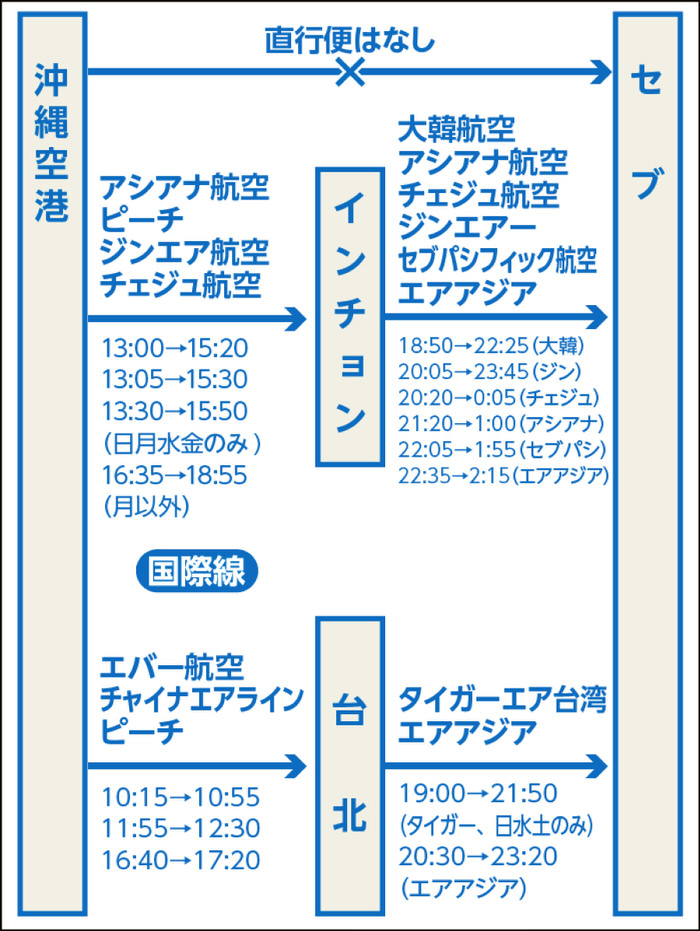 沖縄空港

直行便はなし

セブ

アシアナ航空
ピーチ
ジンエア航空
チェジュ航空

13:00→15:20
13:05→15:30
13:30→15:50
(日月水金のみ)
16:35→18:55
(月以外)

インチョン

大韓航空
アシアナ航空
チェジュ航空
ジンエアー
セブパシフィック航空
エアアジア

18:50→22:25(大韓)
20:05→23:45(ジン)
20:20→0:05(チェジュ)
21:20→1:00(アシアナ)
22:05→1:55(セブパシ)
22:35→2:15(エアアジア)

国際線

エバー航空
チャイナエアライン
ピーチ

10:15→10:55
11:55→12:30
16:40→17:20

台北

タイガーエア台湾
エアアジア

19:00→21:50
(タイガー、日水土のみ)
20:30→23:20
(エアアジア)